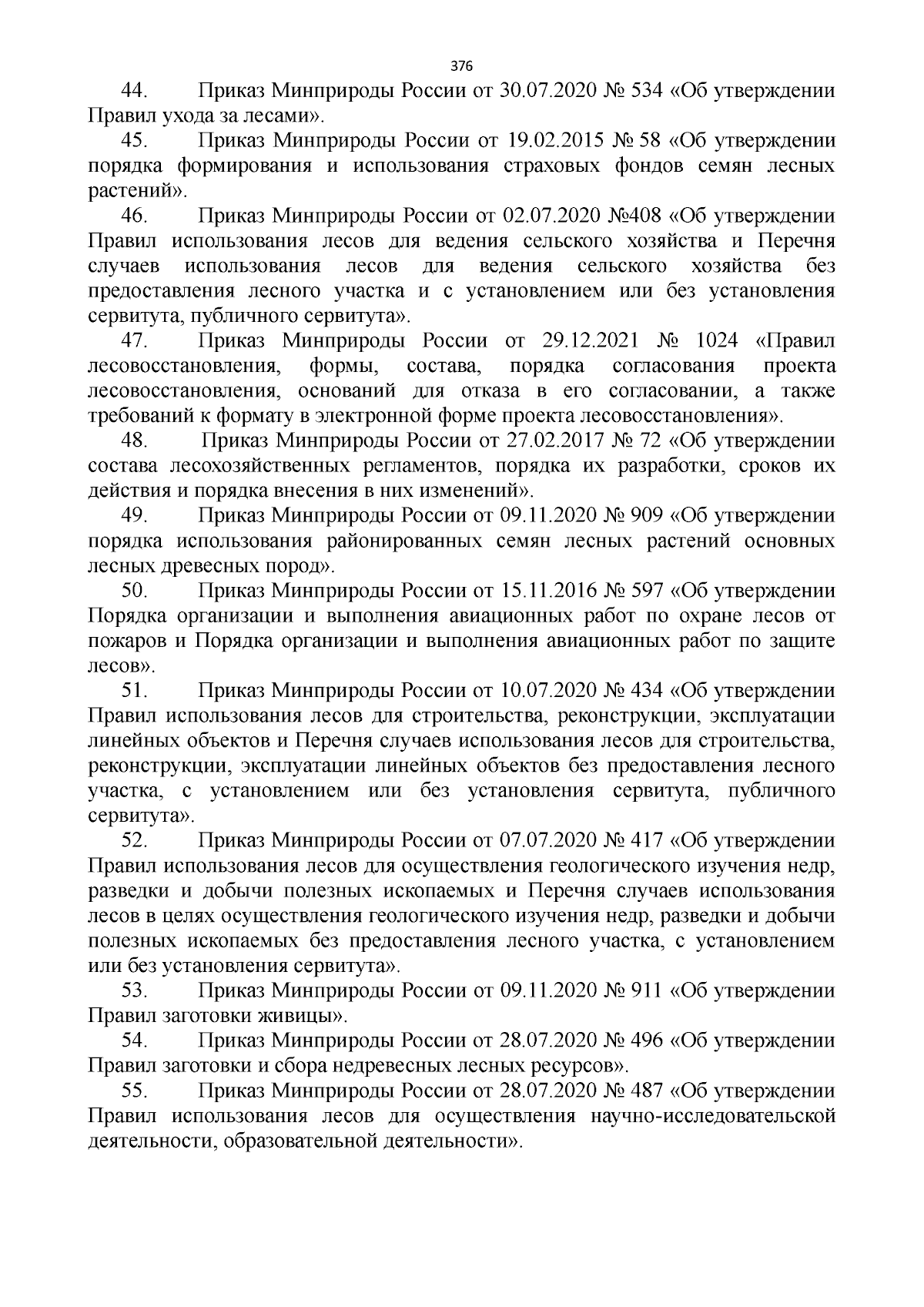 376

44. Приказ Минприроды России от 30.07.2020 № 534 «Об утверждении Правил ухода за лесами».

45. Приказ Минприроды России от 19.02.2015 № 58 «Об утверждении порядка формирования и использования страховых фондов семян лесных растений».

46. Приказ Минприроды России от 02.07.2020 №408 «Об утверждении Правил использования лесов для ведения сельского хозяйства и Перечня случаев использования лесов для ведения сельского хозяйства без предоставления лесного участка и с установлением или без установления сервитута, публичного сервитута».

47. Приказ Минприроды России от 29.12.2021 № 1024 «Правил лесовосстановления, формы, состава, порядка согласования проекта лесовосстановления, оснований для отказа в его согласовании, а также требований к формату в электронной форме проекта лесовосстановления».

48. Приказ Минприроды России от 27.02.2017 № 72 «Об утверждении состава лесохозяйственных регламентов, порядка их разработки, сроков их действия и порядка внесения в них изменений».

49. Приказ Минприроды России от 09.11.2020 № 909 «Об утверждении порядка использования районированных семян лесных растений основных лесных древесных пород».

50. Приказ Минприроды России от 15.11.2016 № 597 «Об утверждении Порядка организации и выполнения авиационных работ по охране лесов от пожаров и Порядка организации и выполнения авиационных работ по защите лесов».

51. Приказ Минприроды России от 10.07.2020 № 434 «Об утверждении Правил использования лесов для строительства, реконструкции, эксплуатации линейных объектов и Перечня случаев использования лесов для строительства, реконструкции, эксплуатации линейных объектов без предоставления лесного участка, с установлением или без установления сервитута, публичного сервитута».

52. Приказ Минприроды России от 07.07.2020 № 417 «Об утверждении Правил использования лесов для осуществления геологического изучения недр, разведки и добычи полезных ископаемых и Перечня случаев использования лесов в целях осуществления геологического изучения недр, разведки и добычи полезных ископаемых без предоставления лесного участка, с установлением или без установления сервитута».

53. Приказ Минприроды России от 09.11.2020 № 911 «Об утверждении Правил заготовки живицы».

54. Приказ Минприроды России от 28.07.2020 № 496 «Об утверждении Правил заготовки и сбора недревесных лесных ресурсов».

55. Приказ Минприроды России от 28.07.2020 № 487 «Об утверждении Правил использования лесов для осуществления научно-исследовательской деятельности, образовательной деятельности».